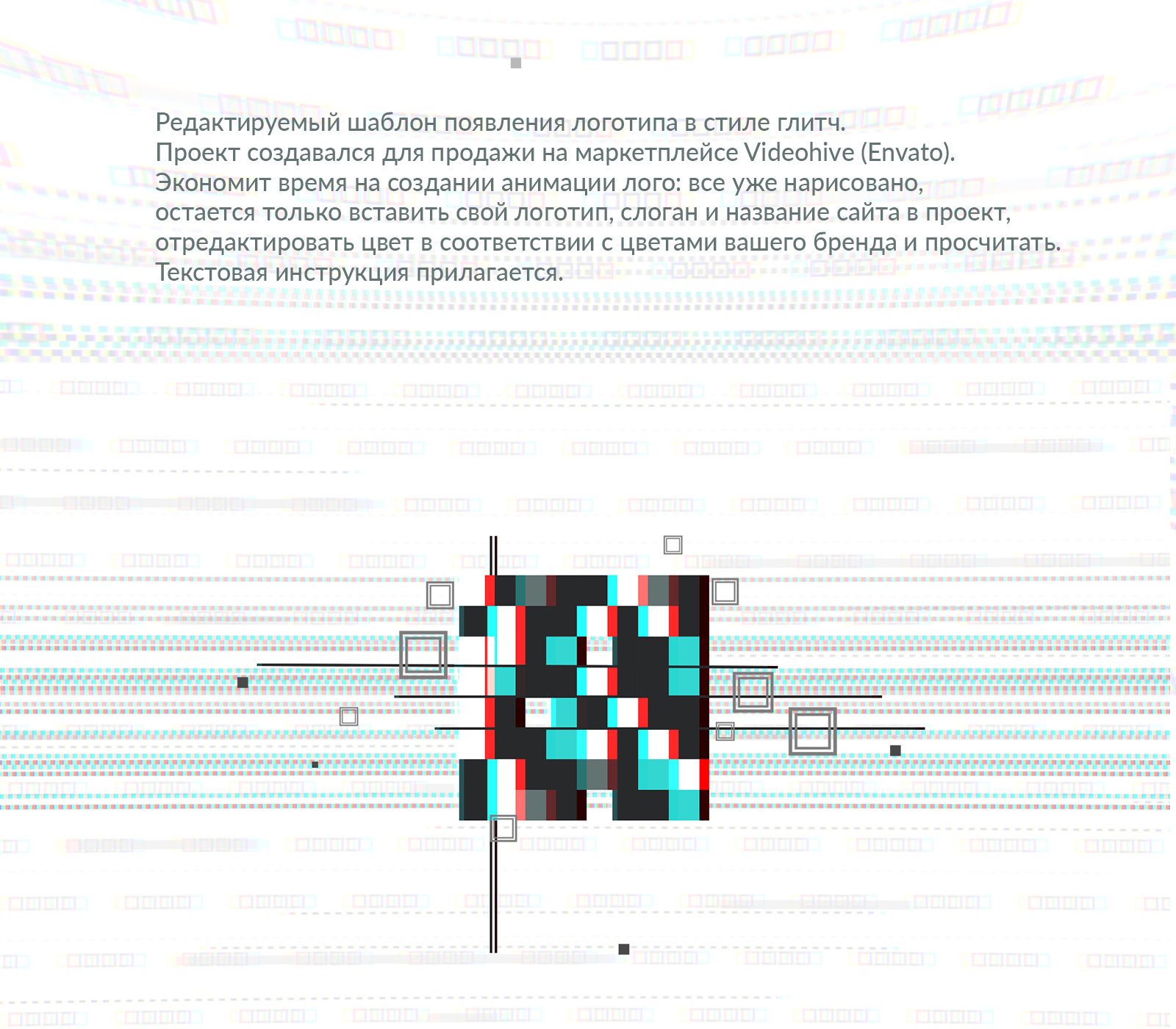 Редактируемый шаблон появления логотипа в стиле глитч. Проект создавался для продажи на маркетплейсе Videohive (Envato). Экономит время на создании анимации лого: все уже нарисовано, остается только вставить свой логотип, слоган и название сайта в проект, отредактировать цвет в соответствии с цветами вашего бренда и просчитать. Текстовая инструкция прилагается.